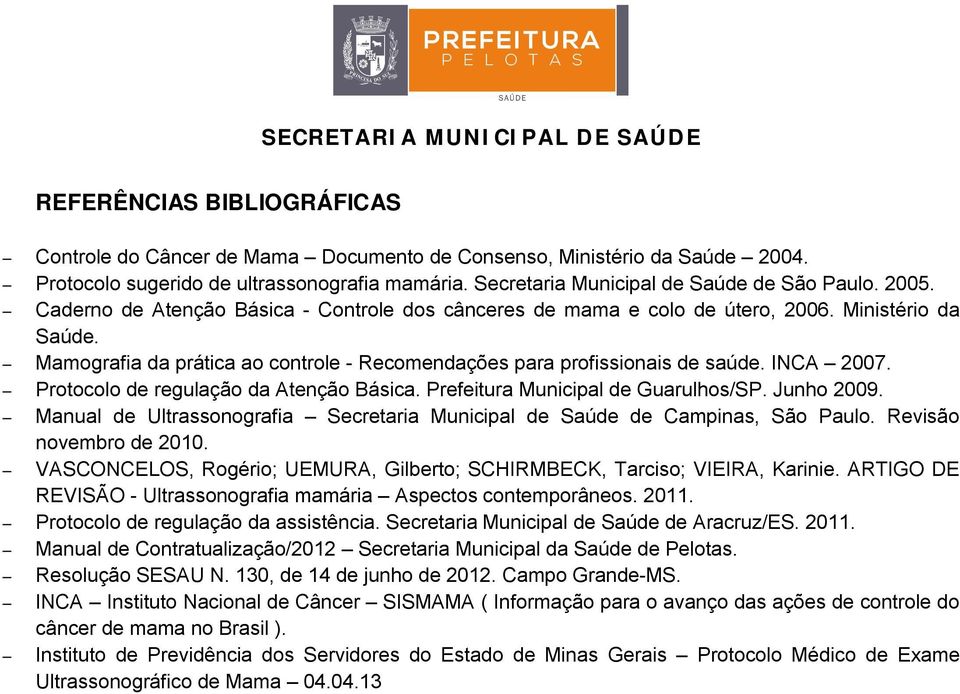 PREFEITURA
PELOTAS

SAÚDE

SECRETARIA MUNICIPAL DE SAÚDE

REFERÊNCIAS BIBLIOGRÁFICAS

– Controle do Câncer de Mama – Documento de Consenso, Ministério da Saúde – 2004.
– Protocolo sugerido de ultrassonografia mamária. Secretaria Municipal de Saúde de São Paulo. 2005.
– Caderno de Atenção Básica - Controle dos cânceres de mama e colo de útero, 2006. Ministério da Saúde.
– Mamografia da prática ao controle - Recomendações para profissionais de saúde. INCA – 2007.
– Protocolo de regulação da Atenção Básica. Prefeitura Municipal de Guarulhos/SP. Junho 2009.
– Manual de Ultrassonografia – Secretaria Municipal de Saúde de Campinas, São Paulo. Revisão novembro de 2010.
– VASCONCELOS, Rogério; UEMURA, Gilberto; SCHIRMBECK, Tarciso; VIEIRA, Karinie. ARTIGO DE REVISÃO - Ultrassonografia mamária – Aspectos contemporâneos. 2011.
– Protocolo de regulação da assistência. Secretaria Municipal de Saúde de Aracruz/ES. 2011.
– Manual de Contratualização/2012 – Secretaria Municipal da Saúde de Pelotas.
– Resolução SESAU N. 130, de 14 de junho de 2012. Campo Grande-MS.
– INCA – Instituto Nacional de Câncer – SISMAMA ( Informação para o avanço das ações de controle do câncer de mama no Brasil ).
– Instituto de Previdência dos Servidores do Estado de Minas Gerais – Protocolo Médico de Exame Ultrassonográfico de Mama – 04.04.13